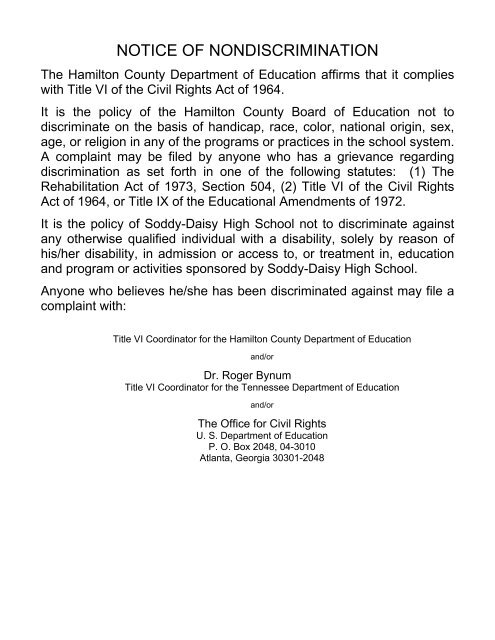 NOTICE OF NONDISCRIMINATION

The Hamilton County Department of Education affirms that it complies with Title VI of the Civil Rights Act of 1964.

It is the policy of the Hamilton County Board of Education not to discriminate on the basis of handicap, race, color, national origin, sex, age, or religion in any of the programs or practices in the school system. A complaint may be filed by anyone who has a grievance regarding discrimination as set forth in one of the following statutes: (1) The Rehabilitation Act of 1973, Section 504, (2) Title VI of the Civil Rights Act of 1964, or Title IX of the Educational Amendments of 1972.

It is the policy of Soddy-Daisy High School not to discriminate against any otherwise qualified individual with a disability, solely by reason of his/her disability, in admission or access to, or treatment in, education and program or activities sponsored by Soddy-Daisy High School.

Anyone who believes he/she has been discriminated against may file a complaint with:

Title VI Coordinator for the Hamilton County Department of Education

and/or

Dr. Roger Bynum
Title VI Coordinator for the Tennessee Department of Education

and/or

The Office for Civil Rights
U. S. Department of Education
P. O. Box 2048, 04-3010
Atlanta, Georgia 30301-2048